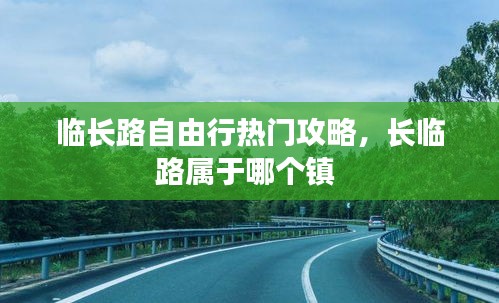 临长路自由行热门攻略，长临路属于哪个镇